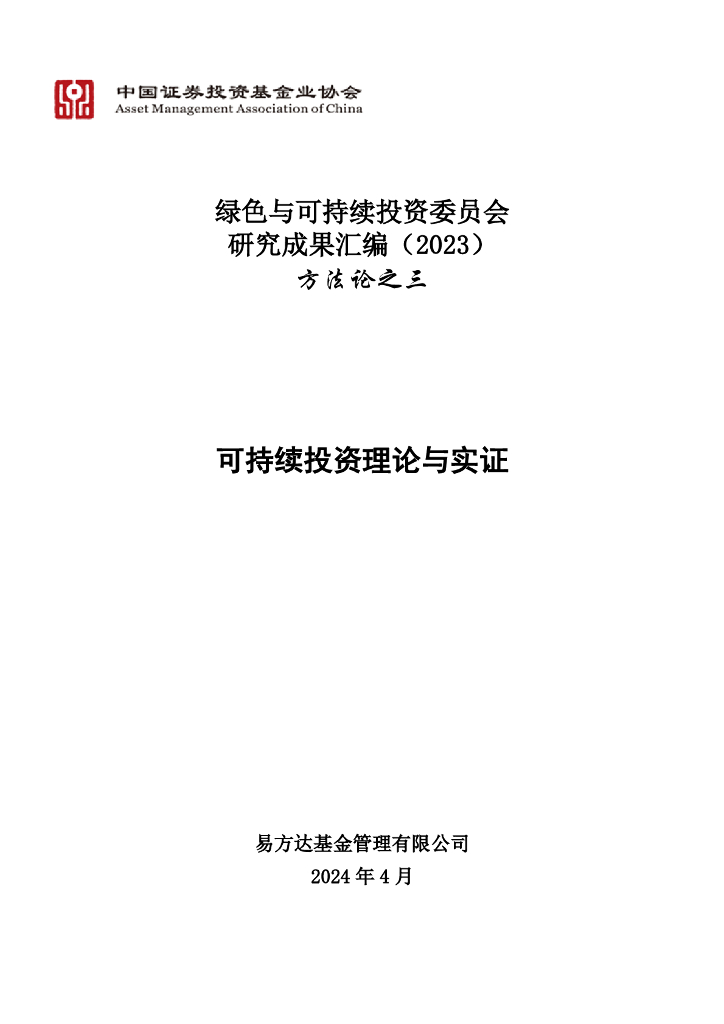 中国证券投资基金业协会
Asset Management Association of China

绿色与可持续投资委员会
研究成果汇编（2023）
方法论之三

可持续投资理论与实证

易方达基金管理有限公司
2024年4月